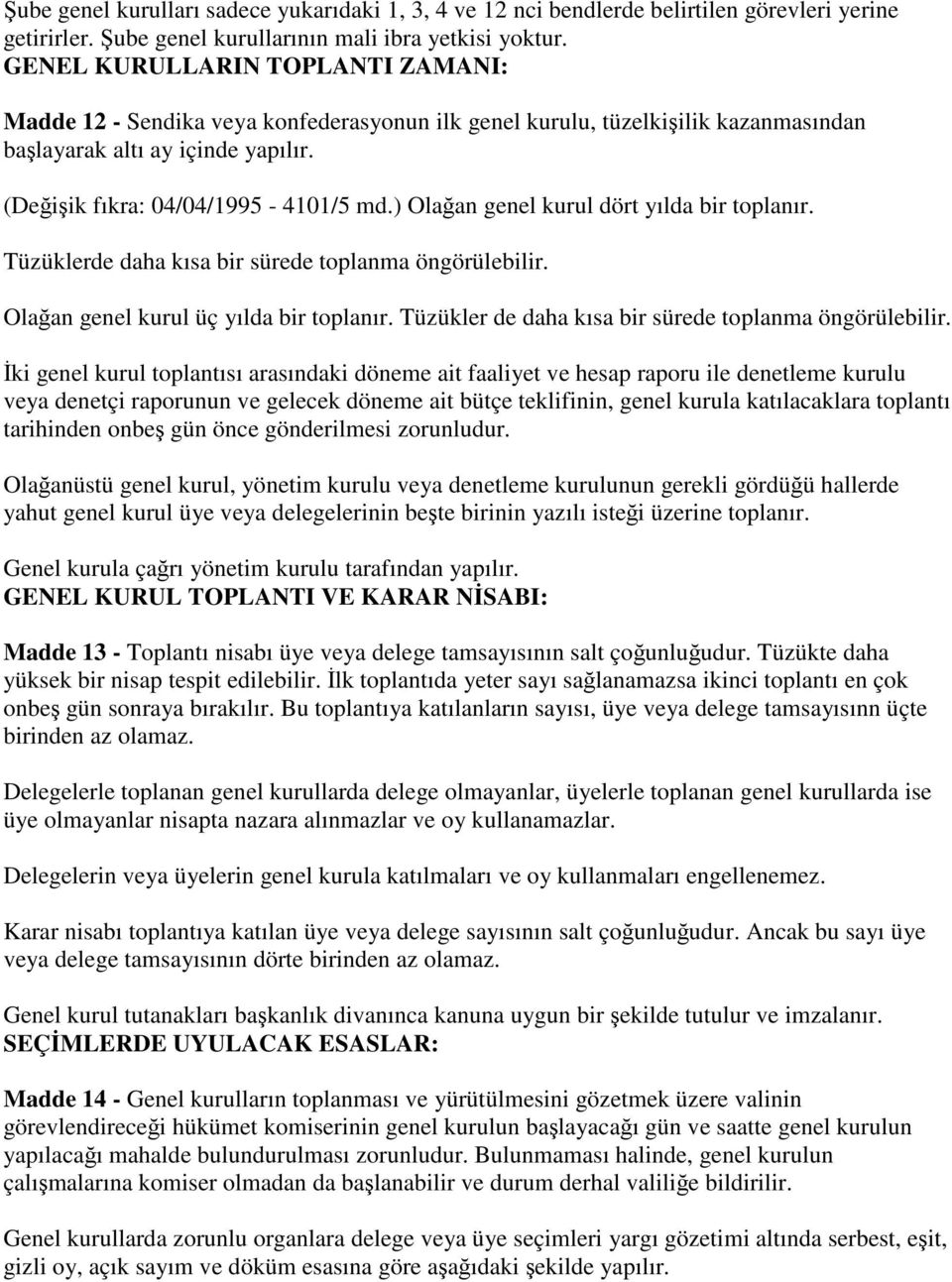 Şube genel kurulları sadece yukarıdaki 1, 3, 4 ve 12 nci bendlerde belirtilen görevleri yerine getirirler. Şube genel kurullarının mali ibra yetkisi yoktur.
GENEL KURULLARIN TOPLANTI ZAMANI:

Madde 12 - Sendika veya konfederasyonun ilk genel kurulu, tüzelkişilik kazanmasından başlayarak altı ay içinde yapılır.

(Değişik fıkra: 04/04/1995 - 4101/5 md.) Olağan genel kurul dört yılda bir toplanır.

Tüzüklerde daha kısa bir sürede toplanma öngörülebilir.

Olağan genel kurul üç yılda bir toplanır. Tüzükler de daha kısa bir sürede toplanma öngörülebilir.

İki genel kurul toplantısı arasındaki döneme ait faaliyet ve hesap raporu ile denetleme kurulu veya denetçi raporunun ve gelecek döneme ait bütçe teklifinin, genel kurula katılacaklara toplantı tarihinden onbeş gün önce gönderilmesi zorunludur.

Olağanüstü genel kurul, yönetim kurulu veya denetleme kurulunun gerekli gördüğü hallerde yahut genel kurul üye veya delegelerinin beşte birinin yazılı isteği üzerine toplanır.

Genel kurula çağrı yönetim kurulu tarafından yapılır.
GENEL KURUL TOPLANTI VE KARAR NİSABI:

Madde 13 - Toplantı nisabı üye veya delege tamsayısının salt çoğunluğudur. Tüzükte daha yüksek bir nisap tespit edilebilir. İlk toplantıda yeter sayı sağlanamazsa ikinci toplantı en çok onbeş gün sonraya bırakılır. Bu toplantıya katılanların sayısı, üye veya delege tamsayısınn üçte birinden az olamaz.

Delegelerle toplanan genel kurullarda delege olmayanlar, üyelerle toplanan genel kurullarda ise üye olmayanlar nisapta nazara alınmazlar ve oy kullanamazlar.

Delegelerin veya üyelerin genel kurula katılmaları ve oy kullanmaları engellenemez.

Karar nisabı toplantıya katılan üye veya delege sayısının salt çoğunluğudur. Ancak bu sayı üye veya delege tamsayısının dörte birinden az olamaz.

Genel kurul tutanakları başkanlık divanınca kanuna uygun bir şekilde tutulur ve imzalanır.
SEÇİMLERDE UYULACAK ESASLAR:

Madde 14 - Genel kurulların toplanması ve yürütülmesini gözetmek üzere valinin görevlendireceği hükümet komiserinin genel kurulun başlayacağı gün ve saatte genel kurulun yapılacağı mahalde bulundurulması zorunludur. Bulunmaması halinde, genel kurulun çalışmalarına komiser olmadan da başlanabilir ve durum derhal valiliğe bildirilir.

Genel kurullarda zorunlu organlara delege veya üye seçimleri yargı gözetimi altında serbest, eşit, gizli oy, açık sayım ve döküm esasına göre aşağıdaki şekilde yapılır.